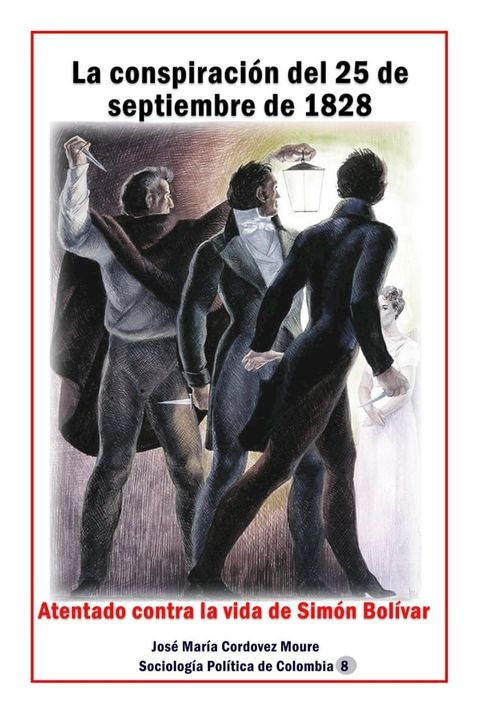 La conspiración del 25 de septiembre de 1828

Atentado contra la vida de Simón Bolívar

José María Cordovez Moure
Sociología Política de Colombia 8